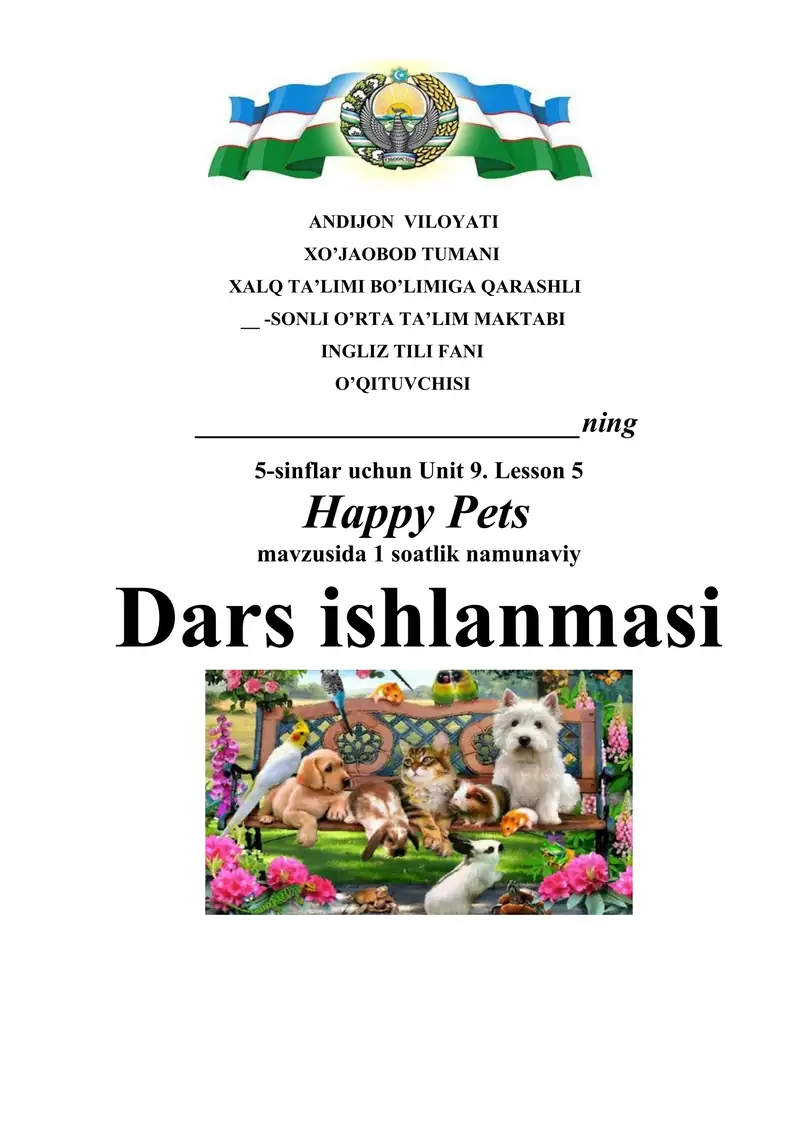 ANDIJON VILOYATI

XO'JAOBOD TUMANI

XALQ TA'LIMI BO'LIMIGA QARASHLI

____ -SONLI O'RTA TA'LIM MAKTABI

INGLIZ TILI FANI

O'QITUVCHISI

____ning

5-sinflar uchun Unit 9. Lesson 5

Happy Pets

mavzusida 1 soatlik namunaviy

Dars ishlanmasi